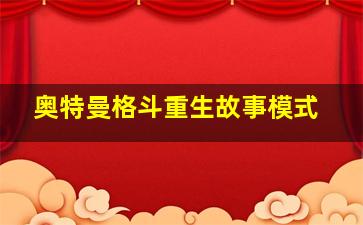 奥特曼格斗重生故事模式